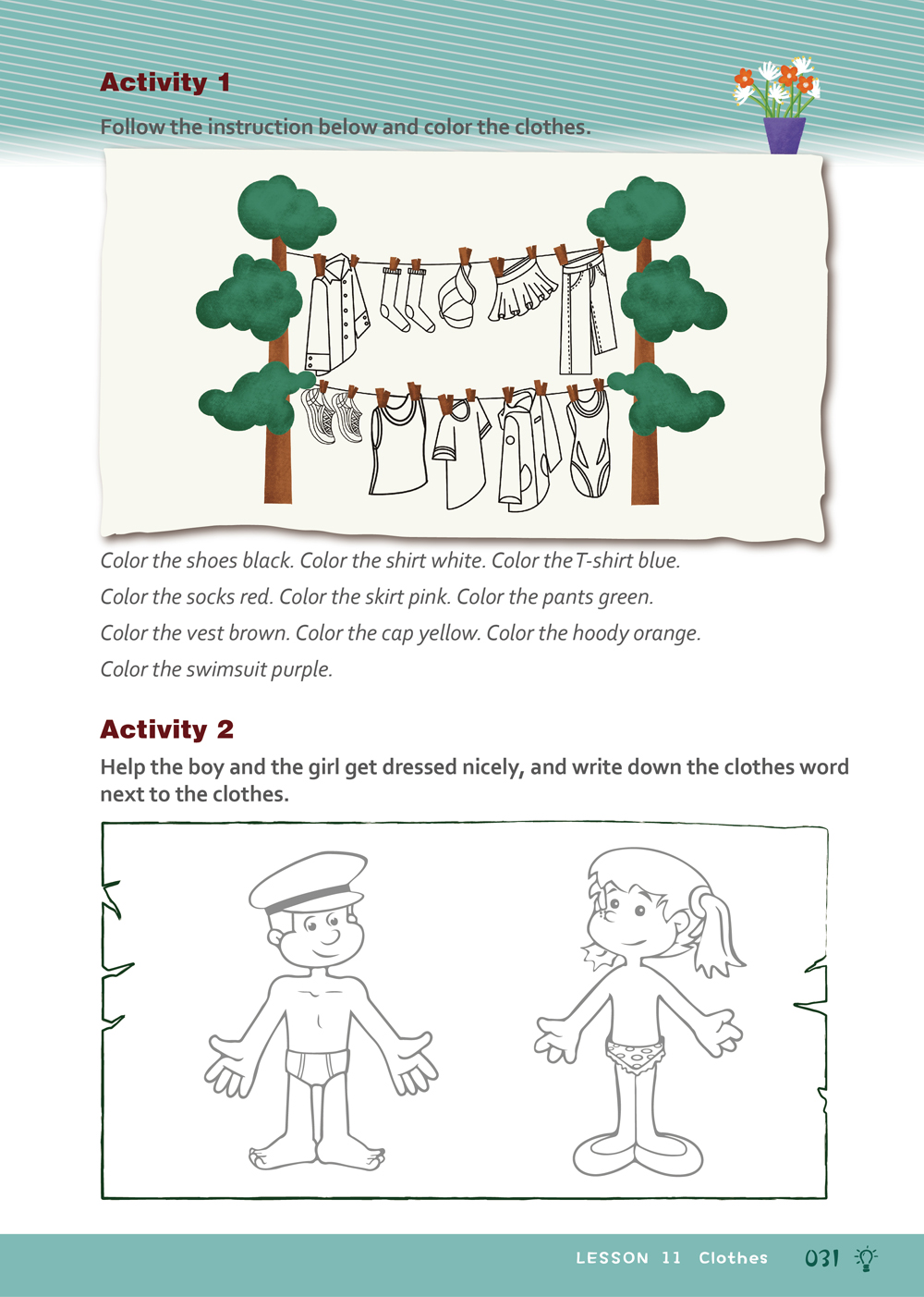 Activity 1

Follow the instruction below and color the clothes.

Color the shoes black. Color the shirt white. Color the T-shirt blue.
Color the socks red. Color the skirt pink. Color the pants green.
Color the vest brown. Color the cap yellow. Color the hoody orange.
Color the swimsuit purple.

Activity 2

Help the boy and the girl get dressed nicely, and write down the clothes word next to the clothes.

LESSON 11 Clothes 031